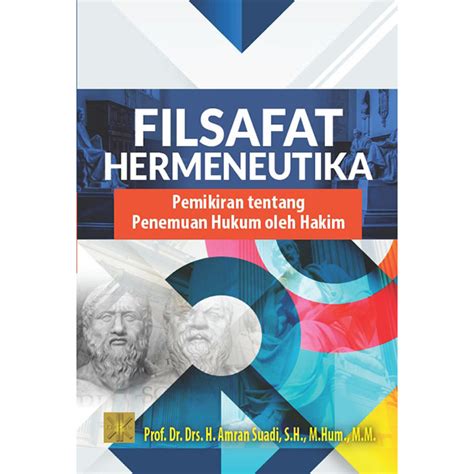 FILSAFAT HERMENEUTIKA

Pemikiran tentang Penemuan Hukum oleh Hakim

Prof. Dr. Drs. H. Amran Suadi, S.H., M.Hum., M.M.